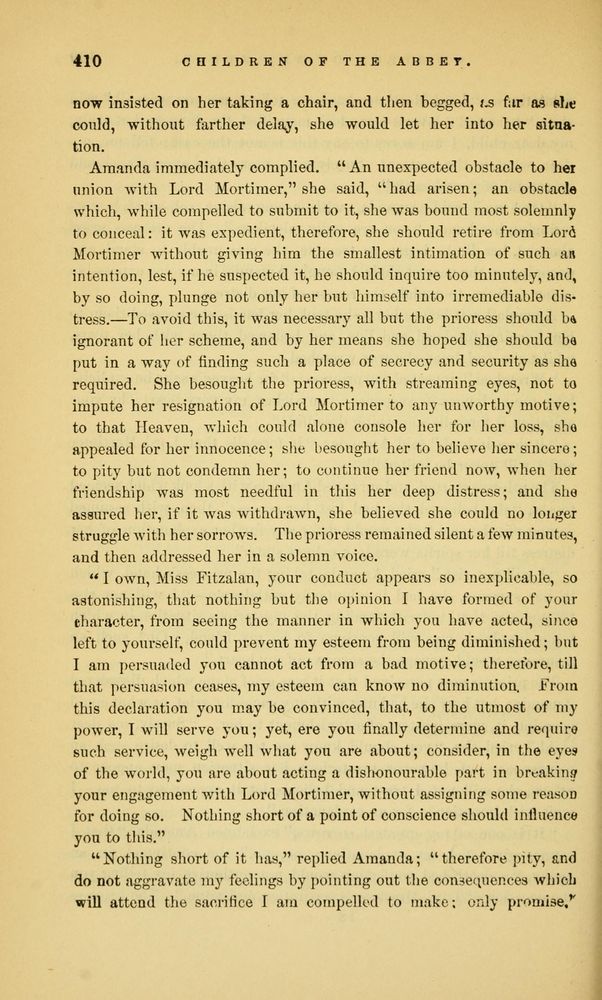 410 CHILDREN OF THE ABBEY.

now insisted on her taking a chair, and then begged, as far as she could, without farther delay, she would let her into her situation.

Amanda immediately complied. "An unexpected obstacle to her union with Lord Mortimer," she said, "had arisen; an obstacle which, while compelled to submit to it, she was bound most solemnly to conceal: it was expedient, therefore, she should retire from Lord Mortimer without giving him the smallest intimation of such an intention, lest, if he suspected it, he should inquire too minutely, and, by so doing, plunge not only her but himself into irremediable distress.—To avoid this, it was necessary all but the prioress should be ignorant of her scheme, and by her means she hoped she should be put in a way of finding such a place of secrecy and security as she required. She besought the prioress, with streaming eyes, not to impute her resignation of Lord Mortimer to any unworthy motive; to that Heaven, which could alone console her for her loss, she appealed for her innocence; she besought her to believe her sincere; to pity but not condemn her; to continue her friend now, when her friendship was most needful in this her deep distress; and she assured her, if it was withdrawn, she believed she could no longer struggle with her sorrows. The prioress remained silent a few minutes, and then addressed her in a solemn voice.

"I own, Miss Fitzalan, your conduct appears so inexplicable, so astonishing, that nothing but the opinion I have formed of your character, from seeing the manner in which you have acted, since left to yourself, could prevent my esteem from being diminished; but I am persuaded you cannot act from a bad motive; therefore, till that persuasion ceases, my esteem can know no diminution. From this declaration you may be convinced, that, to the utmost of my power, I will serve you; yet, ere you finally determine and require such service, weigh well what you are about; consider, in the eyes of the world, you are about acting a dishonourable part in breaking your engagement with Lord Mortimer, without assigning some reason for doing so. Nothing short of a point of conscience should influence you to this."

"Nothing short of it has," replied Amanda; "therefore pity, and do not aggravate my feelings by pointing out the consequences which will attend the sacrifice I am compelled to make; only promise,"